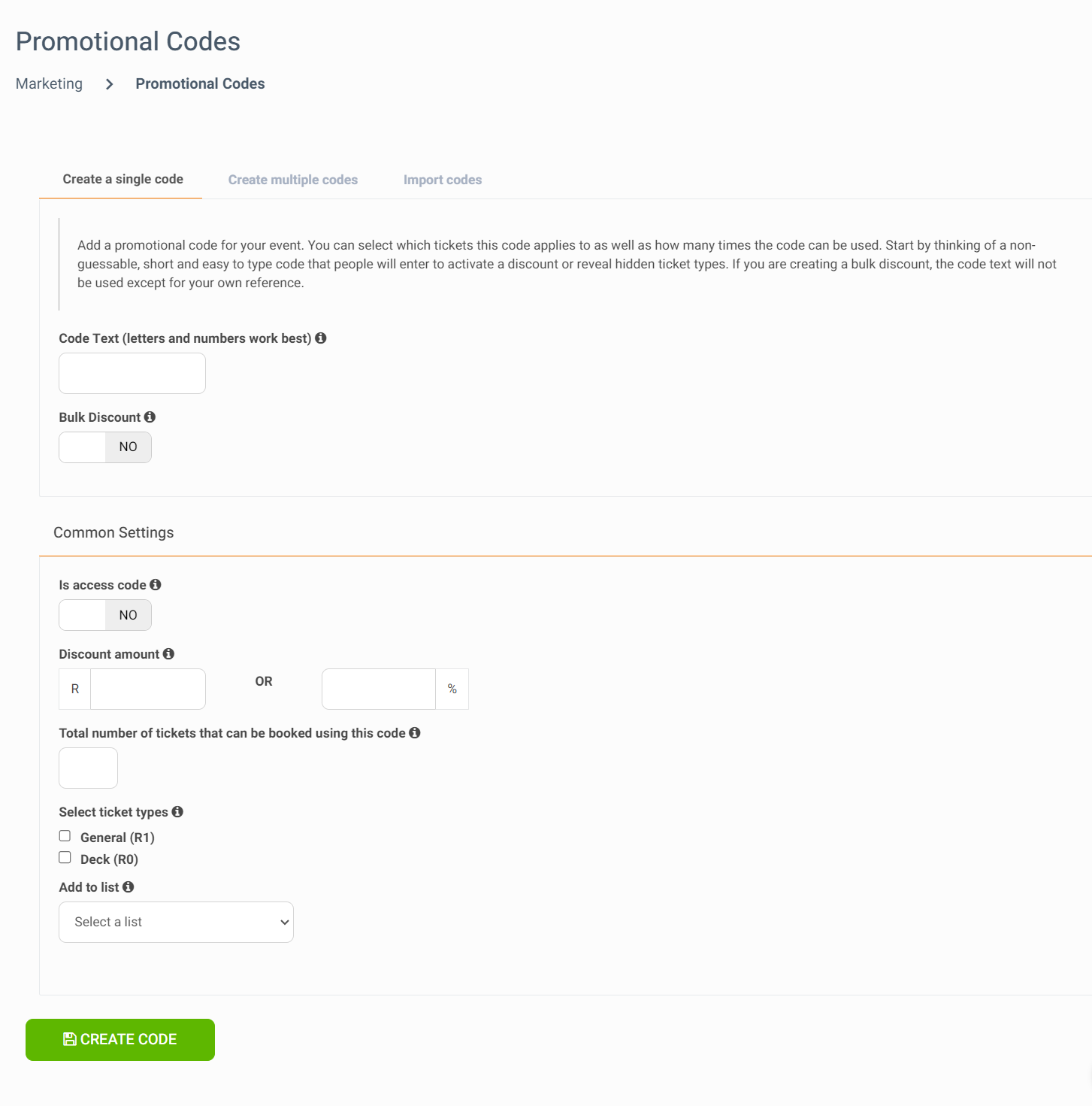 Promotional Codes

Marketing > Promotional Codes

Create a single code Create multiple codes Import codes

Add a promotional code for your event. You can select which tickets this code applies to as well as how many times the code can be used. Start by thinking of a non-guessable, short and easy to type code that people will enter to activate a discount or reveal hidden ticket types. If you are creating a bulk discount, the code text will not be used except for your own reference.

Code Text (letters and numbers work best)

Bulk Discount

NO

Common Settings

Is access code

NO

Discount amount

R

OR

%

Total number of tickets that can be booked using this code

Select ticket types

General (R1)

Deck (R0)

Add to list

Select a list

CREATE CODE